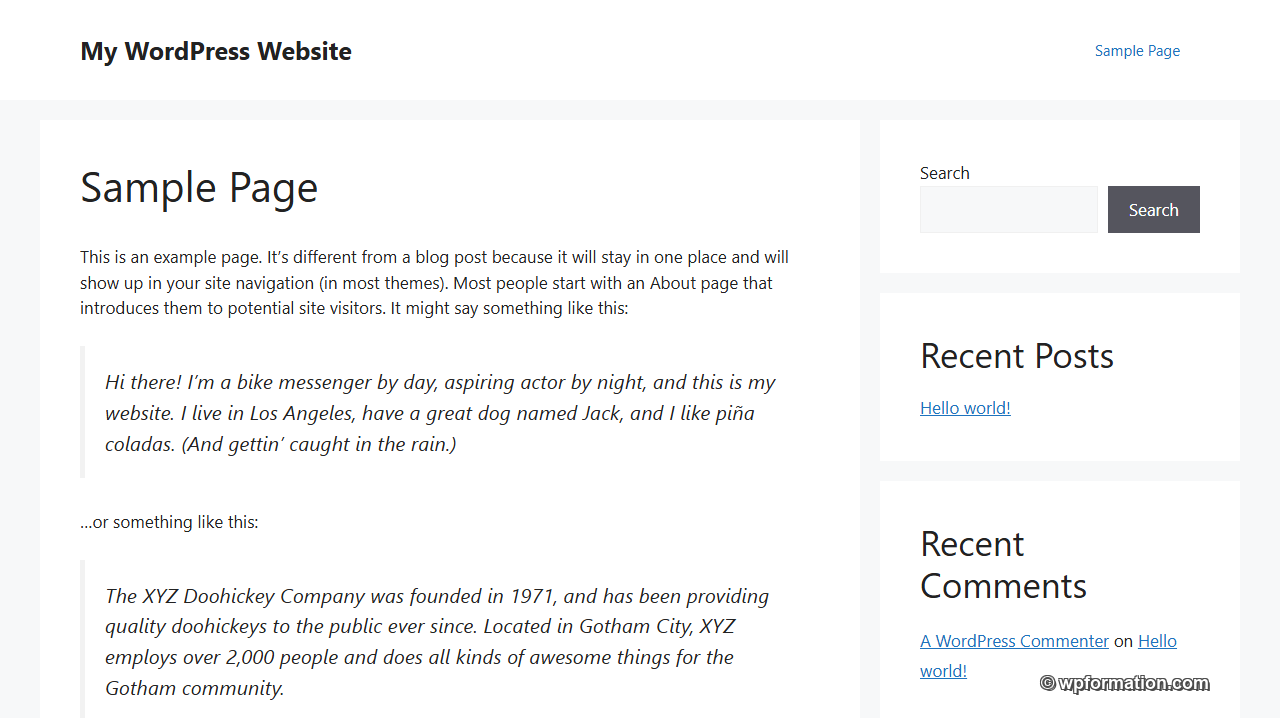 My WordPress Website

Sample Page

Sample Page

This is an example page. It’s different from a blog post because it will stay in one place and will show up in your site navigation (in most themes). Most people start with an About page that introduces them to potential site visitors. It might say something like this:

Hi there! I’m a bike messenger by day, aspiring actor by night, and this is my website. I live in Los Angeles, have a great dog named Jack, and I like piña coladas. (And gettin’ caught in the rain.)

...or something like this:

The XYZ Doohickey Company was founded in 1971, and has been providing quality doohickeys to the public ever since. Located in Gotham City, XYZ employs over 2,000 people and does all kinds of awesome things for the Gotham community.

Search

Search

Recent Posts

Hello world!

Recent Comments

A WordPress Commenter on Hello world!

© wpformation.com